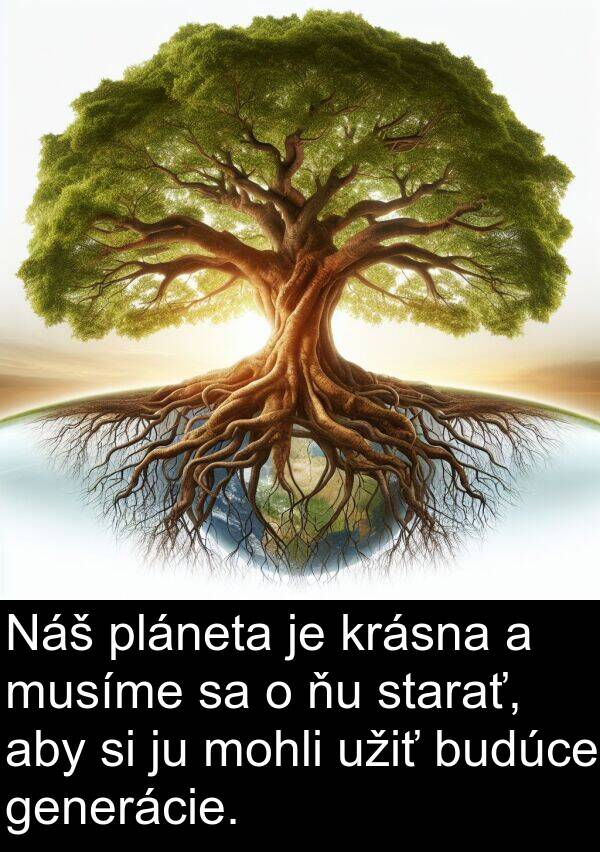 Náš pláneta je krásna a musíme sa o ňu starať, aby si ju mohli užiť budúce generácie.